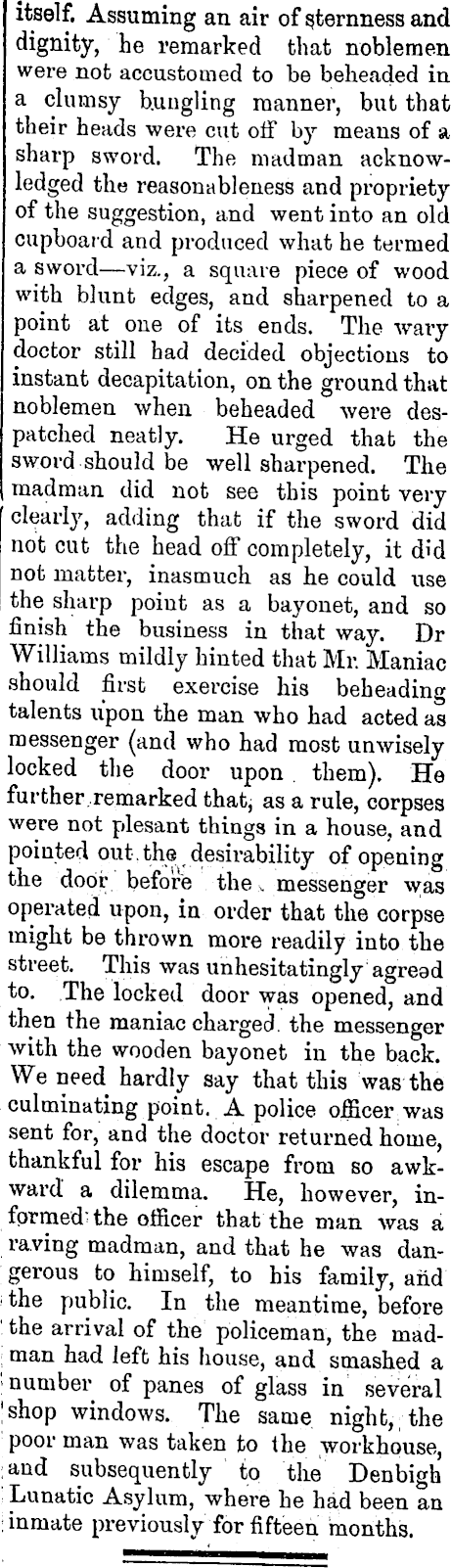 itself. Assuming an air of sternness and dignity, he remarked that noblemen were not accustomed to be beheaded in a clumsy bungling manner, but that their heads were cut off by means of a sharp sword. The madman acknowledged the reasonableness and propriety of the suggestion, and went into an old cupboard and produced what he termed a sword—viz., a square piece of wood with blunt edges, and sharpened to a point at one of its ends. The wary doctor still had decided objections to instant decapitation, on the ground that noblemen when beheaded were despatched neatly. He urged that the sword should be well sharpened. The madman did not see this point very clearly, adding that if the sword did not cut the head off completely, it did not matter, inasmuch as he could use the sharp point as a bayonet, and so finish the business in that way. Dr Williams mildly hinted that Mr. Maniac should first exercise his beheading talents upon the man who had acted as messenger (and who had most unwisely locked the door upon them). He further remarked that, as a rule, corpses were not plesant things in a house, and pointed out the desirability of opening the door before the messenger was operated upon, in order that the corpse might be thrown more readily into the street. This was unhesitatingly agreed to. The locked door was opened, and then the maniac charged the messenger with the wooden bayonet in the back. We need hardly say that this was the culminating point. A police officer was sent for, and the doctor returned home, thankful for his escape from so awkward a dilemma. He, however, informed the officer that the man was a raving madman, and that he was dangerous to himself, to his family, and the public. In the meantime, before the arrival of the policeman, the madman had left his house, and smashed a number of panes of glass in several shop windows. The same night, the poor man was taken to the workhouse, and subsequently to the Denbigh Lunatic Asylum, where he had been an inmate previously for fifteen months.